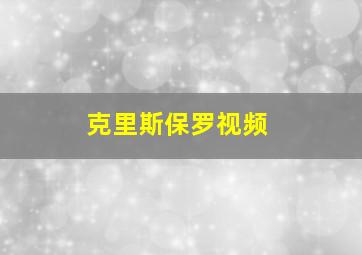 克里斯保罗视频